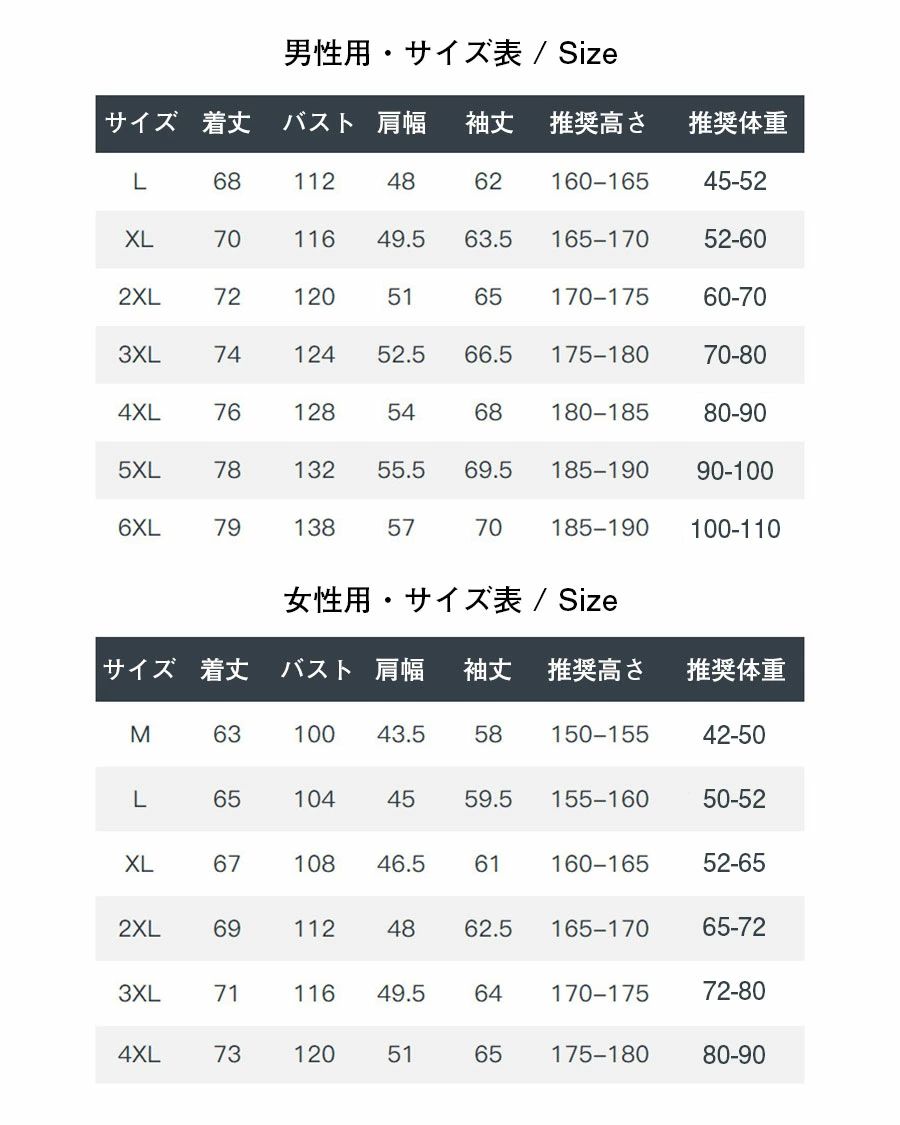 男性用・サイズ表 / Size

| サイズ | 着丈 | バスト | 肩幅 | 袖丈 | 推奨高さ | 推奨体重 |
|---|---|---|---|---|---|---|
| L | 68 | 112 | 48 | 62 | 160–165 | 45-52 |
| XL | 70 | 116 | 49.5 | 63.5 | 165–170 | 52-60 |
| 2XL | 72 | 120 | 51 | 65 | 170–175 | 60-70 |
| 3XL | 74 | 124 | 52.5 | 66.5 | 175–180 | 70-80 |
| 4XL | 76 | 128 | 54 | 68 | 180–185 | 80-90 |
| 5XL | 78 | 132 | 55.5 | 69.5 | 185–190 | 90-100 |
| 6XL | 79 | 138 | 57 | 70 | 185–190 | 100-110 |

女性用・サイズ表 / Size

| サイズ | 着丈 | バスト | 肩幅 | 袖丈 | 推奨高さ | 推奨体重 |
|---|---|---|---|---|---|---|
| M | 63 | 100 | 43.5 | 58 | 150–155 | 42-50 |
| L | 65 | 104 | 45 | 59.5 | 155–160 | 50-52 |
| XL | 67 | 108 | 46.5 | 61 | 160–165 | 52-65 |
| 2XL | 69 | 112 | 48 | 62.5 | 165–170 | 65-72 |
| 3XL | 71 | 116 | 49.5 | 64 | 170–175 | 72-80 |
| 4XL | 73 | 120 | 51 | 65 | 175–180 | 80-90 |